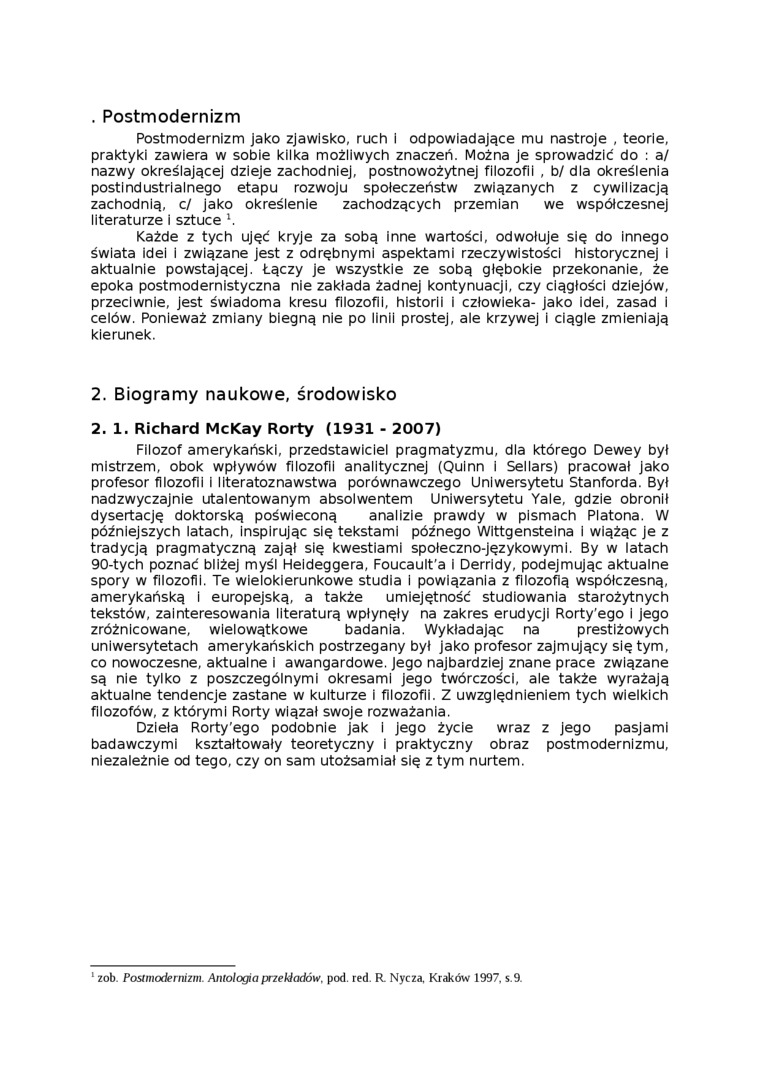 . Postmodernizm

Postmodernizm jako zjawisko, ruch i odpowiadające mu nastroje , teorie, praktyki zawiera w sobie kilka możliwych znaczeń. Można je sprowadzić do : a/ nazwy określającej dzieje zachodniej, postnowożytnej filozofii , b/ dla określenia postindustrialnego etapu rozwoju społeczeństw związanych z cywilizacją zachodnią, c/ jako określenie zachodzących przemian we współczesnej literaturze i sztuce $^1$.

Każde z tych ujęć kryje za sobą inne wartości, odwołuje się do innego świata idei i związane jest z odrębnymi aspektami rzeczywistości historycznej i aktualnie powstającej. Łączy je wszystkie ze sobą głębokie przekonanie, że epoka postmodernistyczna nie zakłada żadnej kontynuacji, czy ciągłości dziejów, przeciwnie, jest świadoma kresu filozofii, historii i człowieka- jako idei, zasad i celów. Ponieważ zmiany biegną nie po linii prostej, ale krzywej i ciągle zmieniają kierunek.

2. Biogramy naukowe, środowisko

2. 1. Richard McKay Rorty (1931 - 2007)

Filozof amerykański, przedstawiciel pragmatyzmu, dla którego Dewey był mistrzem, obok wpływów filozofii analitycznej (Quinn i Sellars) pracował jako profesor filozofii i literatoznawstwa porównawczego Uniwersytetu Stanforda. Był nadzwyczajnie utalentowanym absolwentem Uniwersytetu Yale, gdzie obronił dysertację doktorską poświeconą analizie prawdy w pismach Platona. W późniejszych latach, inspirując się tekstami późnego Wittgensteina i wiążąc je z tradycją pragmatyczną zajął się kwestiami społeczno-językowymi. By w latach 90-tych poznać bliżej myśl Heideggera, Foucault'a i Derridy, podejmując aktualne spory w filozofii. Te wielokierunkowe studia i powiązania z filozofią współczesną, amerykańską i europejską, a także umiejętność studiowania starożytnych tekstów, zainteresowania literaturą wpłynęły na zakres erudycji Rorty'ego i jego zróżnicowane, wielowątkowe badania. Wykładając na prestiżowych uniwersytetach amerykańskich postrzegany był jako profesor zajmujący się tym, co nowoczesne, aktualne i awangardowe. Jego najbardziej znane prace związane są nie tylko z poszczególnymi okresami jego twórczości, ale także wyrażają aktualne tendencje zastane w kulturze i filozofii. Z uwzględnieniem tych wielkich filozofów, z którymi Rorty wiązał swoje rozważania.

Dzieła Rorty'ego podobnie jak i jego życie wraz z jego pasjami badawczymi kształtowały teoretyczny i praktyczny obraz postmodernizmu, niezależnie od tego, czy on sam utożsamiał się z tym nurtem.

$^1$ zob. Postmodernizm. Antologia przekładów, pod. red. R. Nycza, Kraków 1997, s.9.